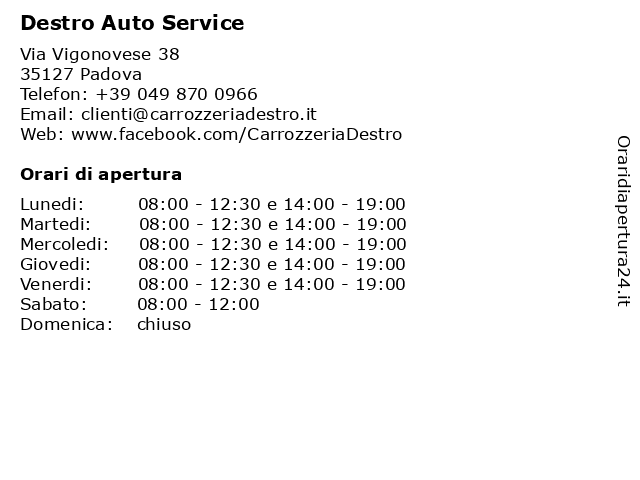 Destro Auto Service

Via Vigonovese 38
35127 Padova
Telefon: +39 049 870 0966
Email: clienti@carrozzeriadestro.it
Web: www.facebook.com/CarrozzeriaDestro

Orari di apertura

| | |
|---|---|
| Lunedi: | 08:00 - 12:30 e 14:00 - 19:00 |
| Martedi: | 08:00 - 12:30 e 14:00 - 19:00 |
| Mercoledi: | 08:00 - 12:30 e 14:00 - 19:00 |
| Giovedi: | 08:00 - 12:30 e 14:00 - 19:00 |
| Venerdi: | 08:00 - 12:30 e 14:00 - 19:00 |
| Sabato: | 08:00 - 12:00 |
| Domenica: | chiuso |

Oraridiapertura24.it